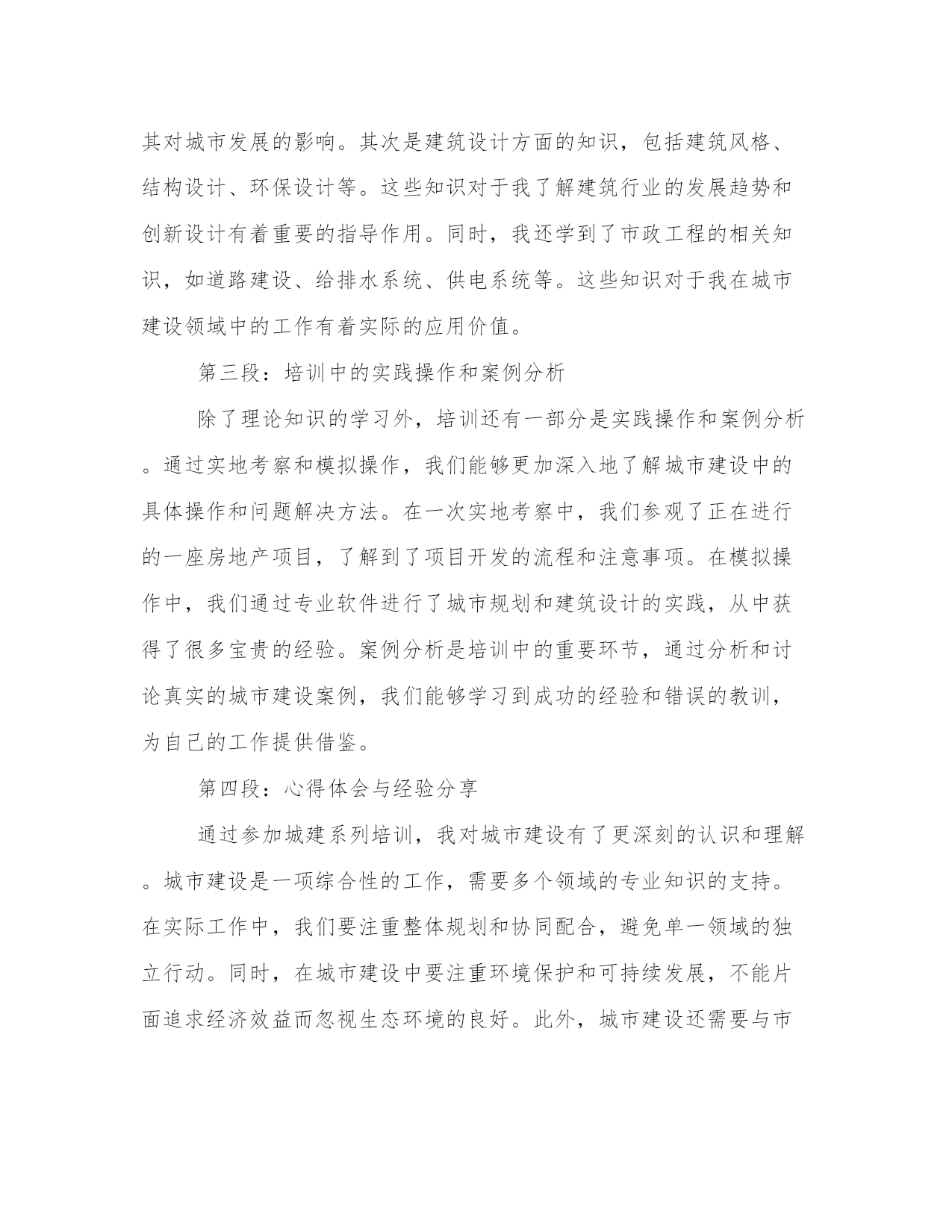 其对城市发展的影响。其次是建筑设计方面的知识，包括建筑风格、结构设计、环保设计等。这些知识对于我了解建筑行业的发展趋势和创新设计有着重要的指导作用。同时，我还学到了市政工程的相关知识，如道路建设、给排水系统、供电系统等。这些知识对于我在城市建设领域中的工作有着实际的应用价值。

第三段：培训中的实践操作和案例分析

除了理论知识的学习外，培训还有一部分是实践操作和案例分析。通过实地考察和模拟操作，我们能够更加深入地了解城市建设中的具体操作和问题解决方法。在一次实地考察中，我们参观了正在进行的一座房地产项目，了解到了项目开发的流程和注意事项。在模拟操作中，我们通过专业软件进行了城市规划和建筑设计的实践，从中获得了很多宝贵的经验。案例分析是培训中的重要环节，通过分析和讨论真实的城市建设案例，我们能够学习到成功的经验和错误的教训，为自己的工作提供借鉴。

第四段：心得体会与经验分享

通过参加城建系列培训，我对城市建设有了更深刻的认识和理解。城市建设是一项综合性的工作，需要多个领域的专业知识的支持。在实际工作中，我们要注重整体规划和协同配合，避免单一领域的独立行动。同时，在城市建设中要注重环境保护和可持续发展，不能片面追求经济效益而忽视生态环境的良好。此外，城市建设还需要与市